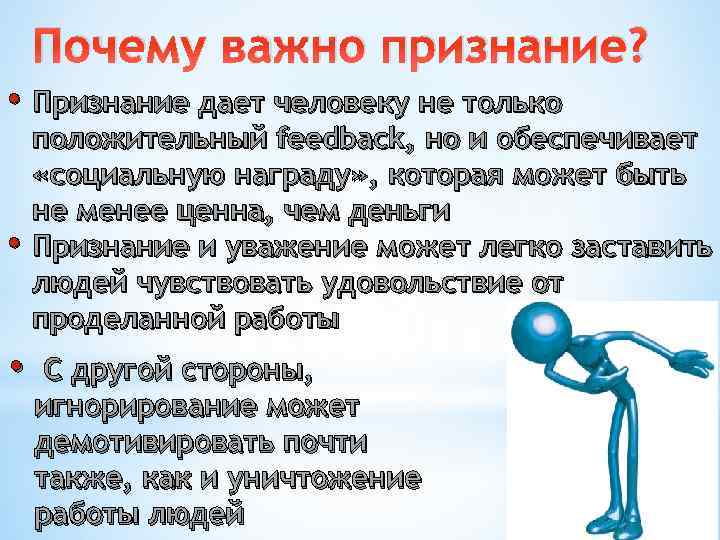 Почему важно признание?

• Признание дает человеку не только положительный feedback, но и обеспечивает «социальную награду», которая может быть не менее ценна, чем деньги

• Признание и уважение может легко заставить людей чувствовать удовольствие от проделанной работы

• С другой стороны, игнорирование может демотивировать почти также, как и уничтожение работы людей